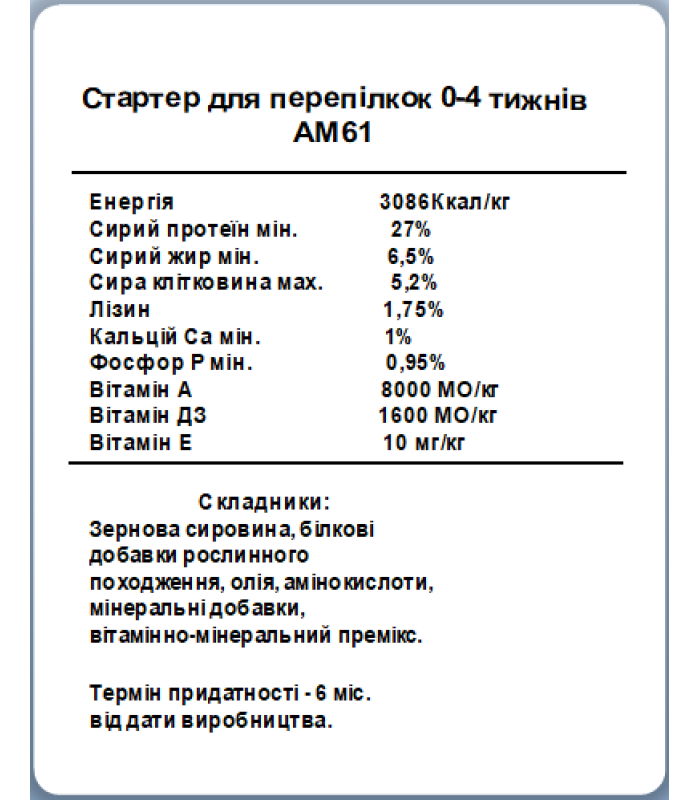 Стартер для перепілкок 0-4 тижнів
АМ61

| | |
|---|---|
| Енергія | 3086Ккал/кг |
| Сирий протеїн мін. | 27% |
| Сирий жир мін. | 6,5% |
| Сира клітковина мах. | 5,2% |
| Лізин | 1,75% |
| Кальцій Са мін. | 1% |
| Фосфор Р мін. | 0,95% |
| Вітамін А | 8000 МО/кг |
| Вітамін Д3 | 1600 МО/кг |
| Вітамін Е | 10 мг/кг |

Складники:
Зернова сировина, білкові добавки рослинного походження, олія, амінокислоти, мінеральні добавки, вітамінно-мінеральний премікс.

Термін придатності - 6 міс. від дати виробництва.